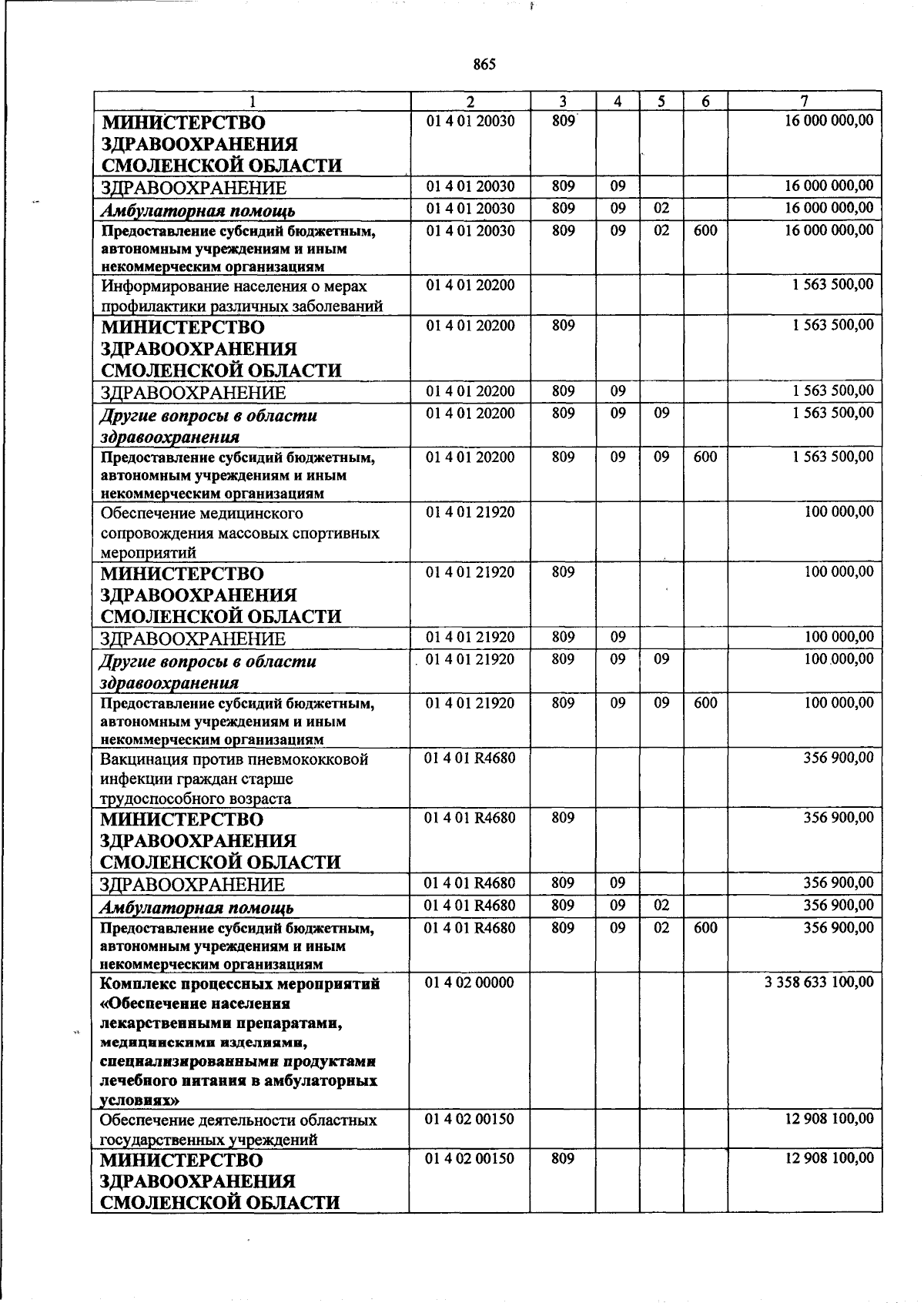 865

| 1 | 2 | 3 | 4 | 5 | 6 | 7 |
|---|---|---|---|---|---|---|
| МИНИСТЕРСТВО ЗДРАВООХРАНЕНИЯ СМОЛЕНСКОЙ ОБЛАСТИ | 01 4 01 20030 | 809 | | | | 16 000 000,00 |
| ЗДРАВООХРАНЕНИЕ | 01 4 01 20030 | 809 | 09 | | | 16 000 000,00 |
| Амбулаторная помощь | 01 4 01 20030 | 809 | 09 | 02 | | 16 000 000,00 |
| Предоставление субсидий бюджетным, автономным учреждениям и иным некоммерческим организациям | 01 4 01 20030 | 809 | 09 | 02 | 600 | 16 000 000,00 |
| Информирование населения о мерах профилактики различных заболеваний | 01 4 01 20200 | | | | | 1 563 500,00 |
| МИНИСТЕРСТВО ЗДРАВООХРАНЕНИЯ СМОЛЕНСКОЙ ОБЛАСТИ | 01 4 01 20200 | 809 | | | | 1 563 500,00 |
| ЗДРАВООХРАНЕНИЕ | 01 4 01 20200 | 809 | 09 | | | 1 563 500,00 |
| Другие вопросы в области здравоохранения | 01 4 01 20200 | 809 | 09 | 09 | | 1 563 500,00 |
| Предоставление субсидий бюджетным, автономным учреждениям и иным некоммерческим организациям | 01 4 01 20200 | 809 | 09 | 09 | 600 | 1 563 500,00 |
| Обеспечение медицинского сопровождения массовых спортивных мероприятий | 01 4 01 21920 | | | | | 100 000,00 |
| МИНИСТЕРСТВО ЗДРАВООХРАНЕНИЯ СМОЛЕНСКОЙ ОБЛАСТИ | 01 4 01 21920 | 809 | | | | 100 000,00 |
| ЗДРАВООХРАНЕНИЕ | 01 4 01 21920 | 809 | 09 | | | 100 000,00 |
| Другие вопросы в области здравоохранения | 01 4 01 21920 | 809 | 09 | 09 | | 100 000,00 |
| Предоставление субсидий бюджетным, автономным учреждениям и иным некоммерческим организациям | 01 4 01 21920 | 809 | 09 | 09 | 600 | 100 000,00 |
| Вакцинация против пневмококковой инфекции граждан старше трудоспособного возраста | 01 4 01 R4680 | | | | | 356 900,00 |
| МИНИСТЕРСТВО ЗДРАВООХРАНЕНИЯ СМОЛЕНСКОЙ ОБЛАСТИ | 01 4 01 R4680 | 809 | | | | 356 900,00 |
| ЗДРАВООХРАНЕНИЕ | 01 4 01 R4680 | 809 | 09 | | | 356 900,00 |
| Амбулаторная помощь | 01 4 01 R4680 | 809 | 09 | 02 | | 356 900,00 |
| Предоставление субсидий бюджетным, автономным учреждениям и иным некоммерческим организациям | 01 4 01 R4680 | 809 | 09 | 02 | 600 | 356 900,00 |
| Комплекс процессных мероприятий «Обеспечение населения лекарственными препаратами, медицинскими изделиями, специализированными продуктами лечебного питания в амбулаторных условиях» | 01 4 02 00000 | | | | | 3 358 633 100,00 |
| Обеспечение деятельности областных государственных учреждений | 01 4 02 00150 | | | | | 12 908 100,00 |
| МИНИСТЕРСТВО ЗДРАВООХРАНЕНИЯ СМОЛЕНСКОЙ ОБЛАСТИ | 01 4 02 00150 | 809 | | | | 12 908 100,00 |